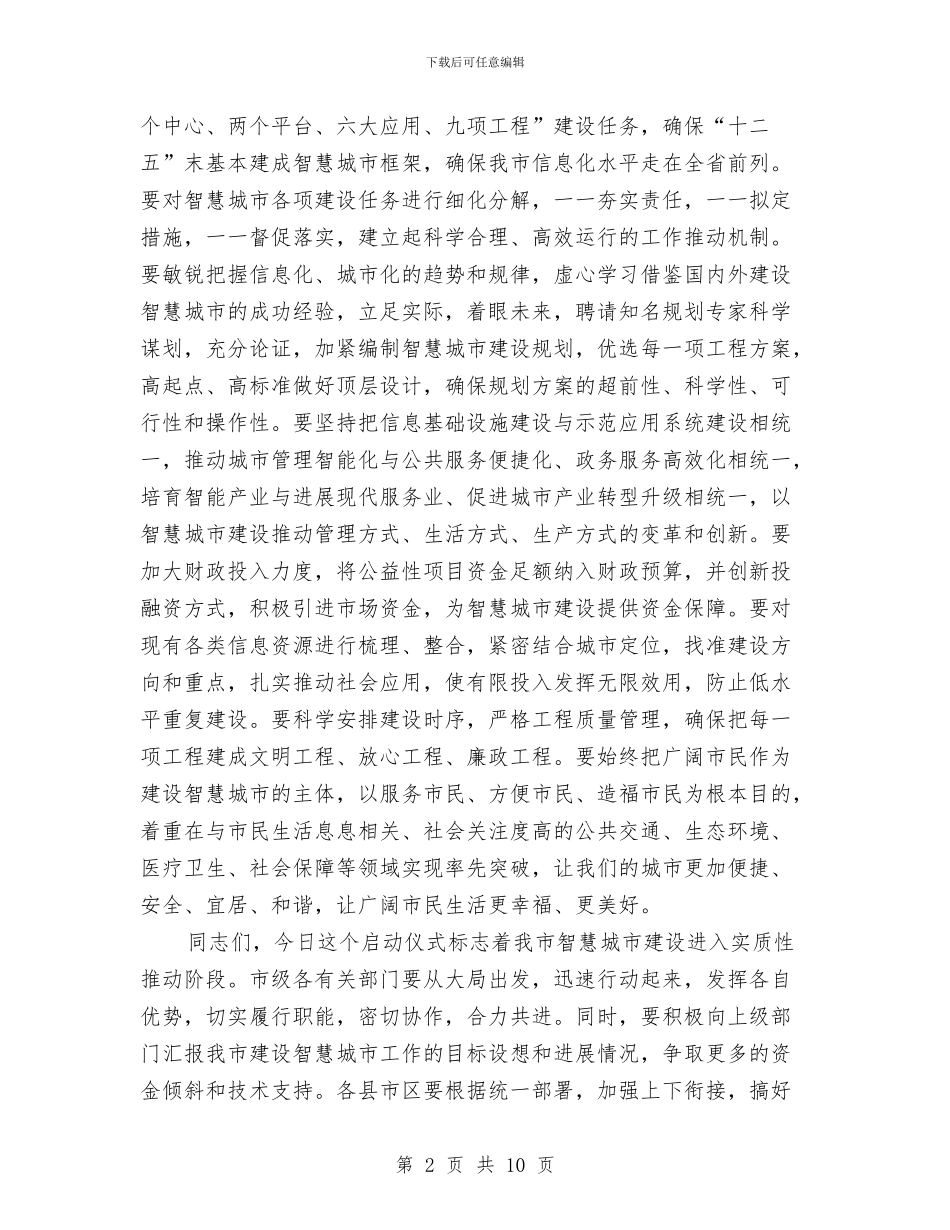 下载后可任意编辑

个中心、两个平台、六大应用、九项工程”建设任务，确保“十二五”末基本建成智慧城市框架，确保我市信息化水平走在全省前列。要对智慧城市各项建设任务进行细化分解，一一夯实责任，一一拟定措施，一一督促落实，建立起科学合理、高效运行的工作推动机制。要敏锐把握信息化、城市化的趋势和规律，虚心学习借鉴国内外建设智慧城市的成功经验，立足实际，着眼未来，聘请知名规划专家科学谋划，充分论证，加紧编制智慧城市建设规划，优选每一项工程方案，高起点、高标准做好顶层设计，确保规划方案的超前性、科学性、可行性和操作性。要坚持把信息基础设施建设与示范应用系统建设相统一，推动城市管理智能化与公共服务便捷化、政务服务高效化相统一，培育智能产业与进展现代服务业、促进城市产业转型升级相统一，以智慧城市建设推动管理方式、生活方式、生产方式的变革和创新。要加大财政投入力度，将公益性项目资金足额纳入财政预算，并创新投融资方式，积极引进市场资金，为智慧城市建设提供资金保障。要对现有各类信息资源进行梳理、整合，紧密结合城市定位，找准建设方向和重点，扎实推动社会应用，使有限投入发挥无限效用，防止低水平重复建设。要科学安排建设时序，严格工程质量管理，确保把每一项工程建成文明工程、放心工程、廉政工程。要始终把广阔市民作为建设智慧城市的主体，以服务市民、方便市民、造福市民为根本目的，着重在与市民生活息息相关、社会关注度高的公共交通、生态环境、医疗卫生、社会保障等领域实现率先突破，让我们的城市更加便捷、安全、宜居、和谐，让广阔市民生活更幸福、更美好。

同志们，今日这个启动仪式标志着我市智慧城市建设进入实质性推动阶段。市级各有关部门要从大局出发，迅速行动起来，发挥各自优势，切实履行职能，密切协作，合力共进。同时，要积极向上级部门汇报我市建设智慧城市工作的目标设想和进展情况，争取更多的资金倾斜和技术支持。各县市区要根据统一部署，加强上下衔接，搞好

第 2 页 共 10 页